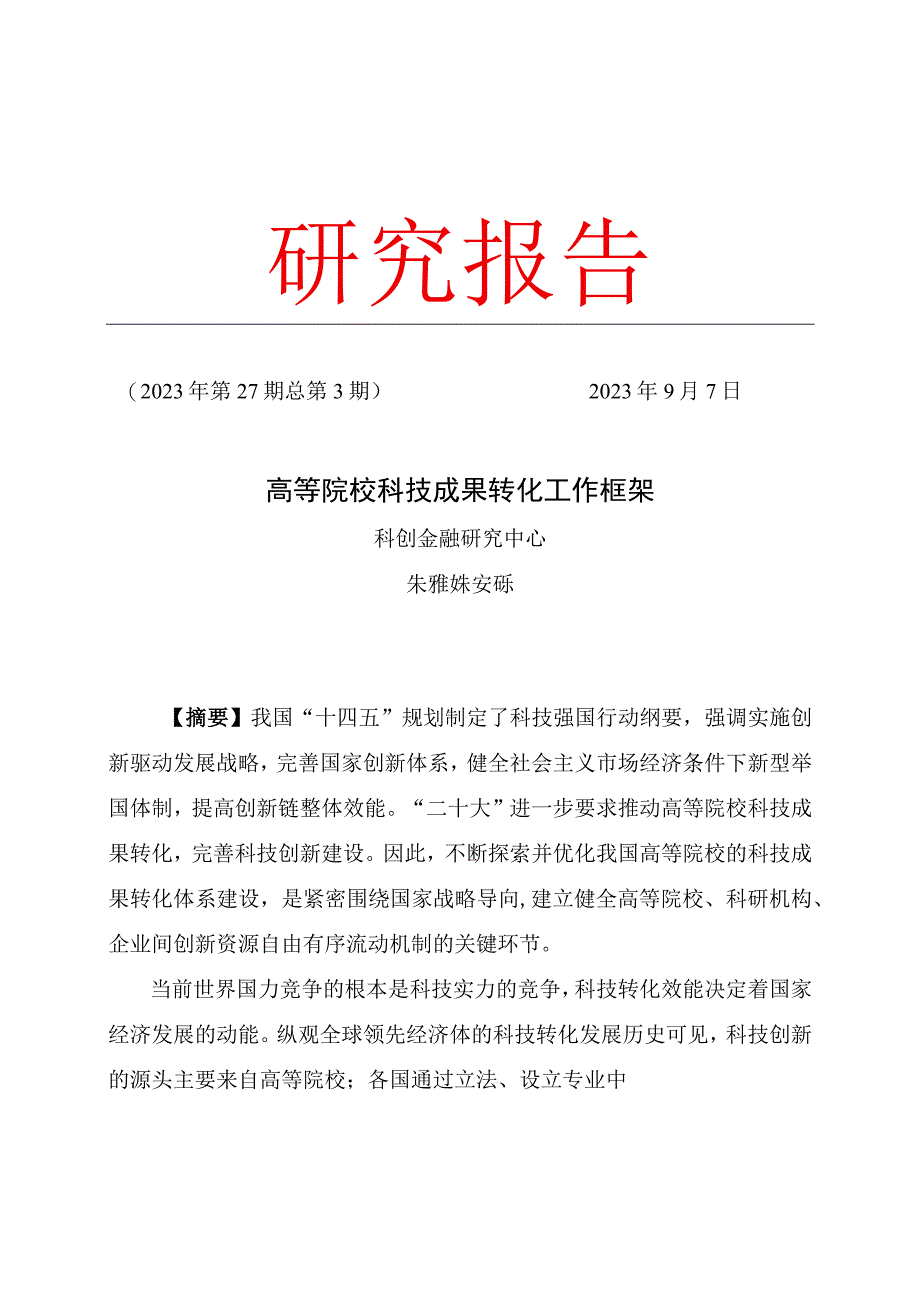 研究报告

（2023年第27期总第3期） 2023年9月7日

高等院校科技成果转化工作框架

科创金融研究中心

朱雅姝安砾

【摘要】我国“十四五”规划制定了科技强国行动纲要，强调实施创新驱动发展战略，完善国家创新体系，健全社会主义市场经济条件下新型举国体制，提高创新链整体效能。“二十大”进一步要求推动高等院校科技成果转化，完善科技创新建设。因此，不断探索并优化我国高等院校的科技成果转化体系建设，是紧密围绕国家战略导向,建立健全高等院校、科研机构、企业间创新资源自由有序流动机制的关键环节。

当前世界国力竞争的根本是科技实力的竞争，科技转化效能决定着国家经济发展的动能。纵观全球领先经济体的科技转化发展历史可见，科技创新的源头主要来自高等院校；各国通过立法、设立专业中